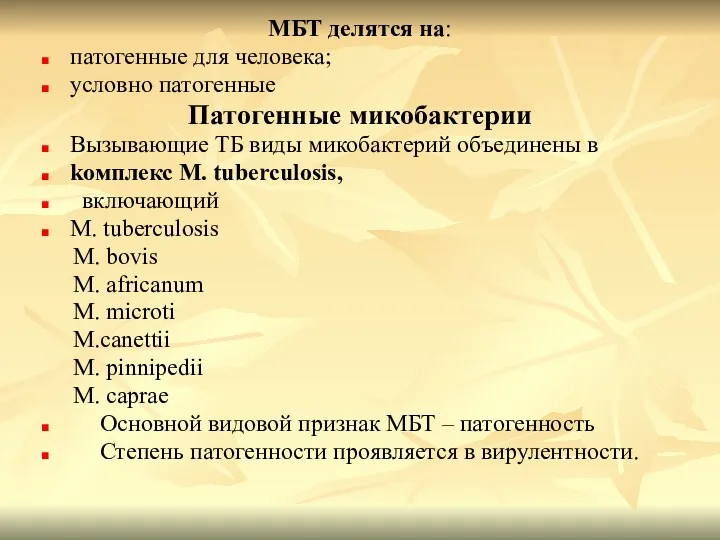 МБТ делятся на:

патогенные для человека;

условно патогенные

Патогенные микобактерии

Вызывающие ТБ виды микобактерий объединены в

комплекс M. tuberculosis,

включающий

M. tuberculosis
M. bovis
M. africanum
M. microti
M.canettii
M. pinnipedii
M. caprae

Основной видовой признак МБТ – патогенность

Степень патогенности проявляется в вирулентности.